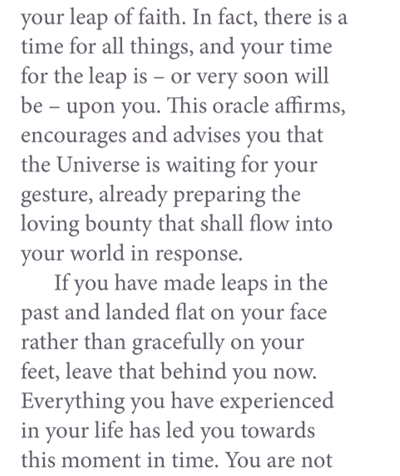 your leap of faith. In fact, there is a time for all things, and your time for the leap is – or very soon will be – upon you. This oracle affirms, encourages and advises you that the Universe is waiting for your gesture, already preparing the loving bounty that shall flow into your world in response.

If you have made leaps in the past and landed flat on your face rather than gracefully on your feet, leave that behind you now. Everything you have experienced in your life has led you towards this moment in time. You are not